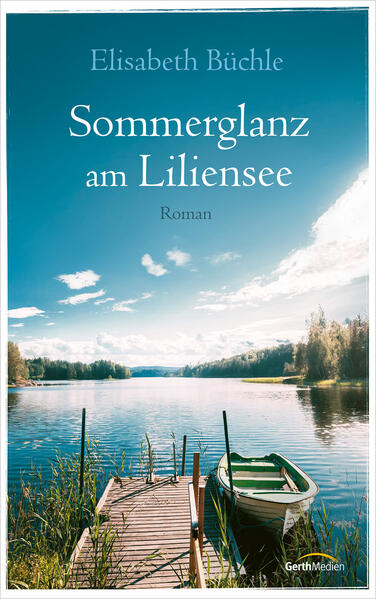 Elisabeth Büchle

Sommerglanz am Liliensee

Roman

GerthMedien